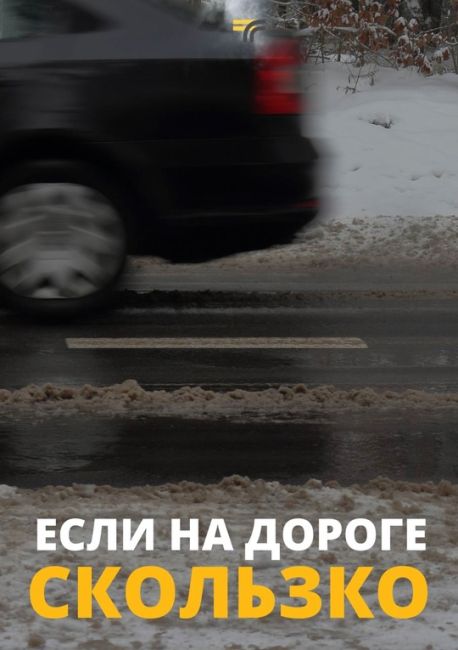 ЕСЛИ НА ДОРОГЕ
СКОЛЬЗКО